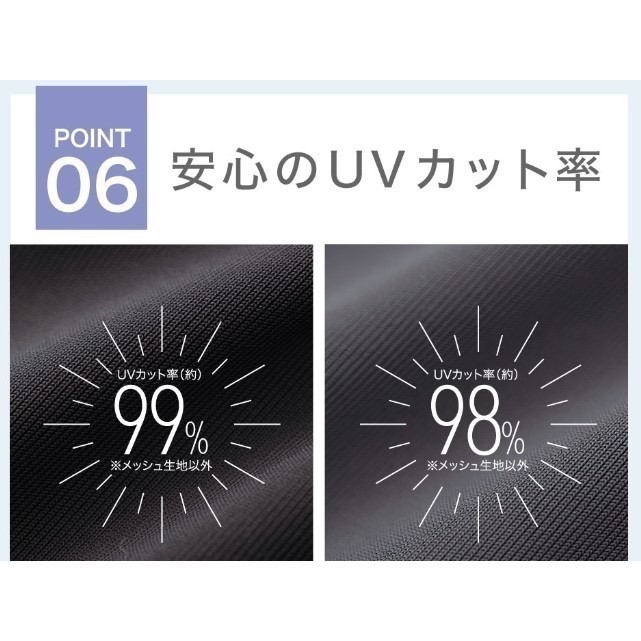 POINT
06

安心のUVカット率

UVカット率(約)
99%
※メッシュ生地以外

UVカット率(約)
98%
※メッシュ生地以外